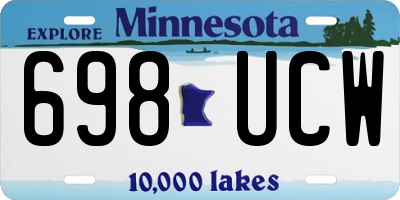 EXPLORE Minnesota

698 UCW

10,000 lakes